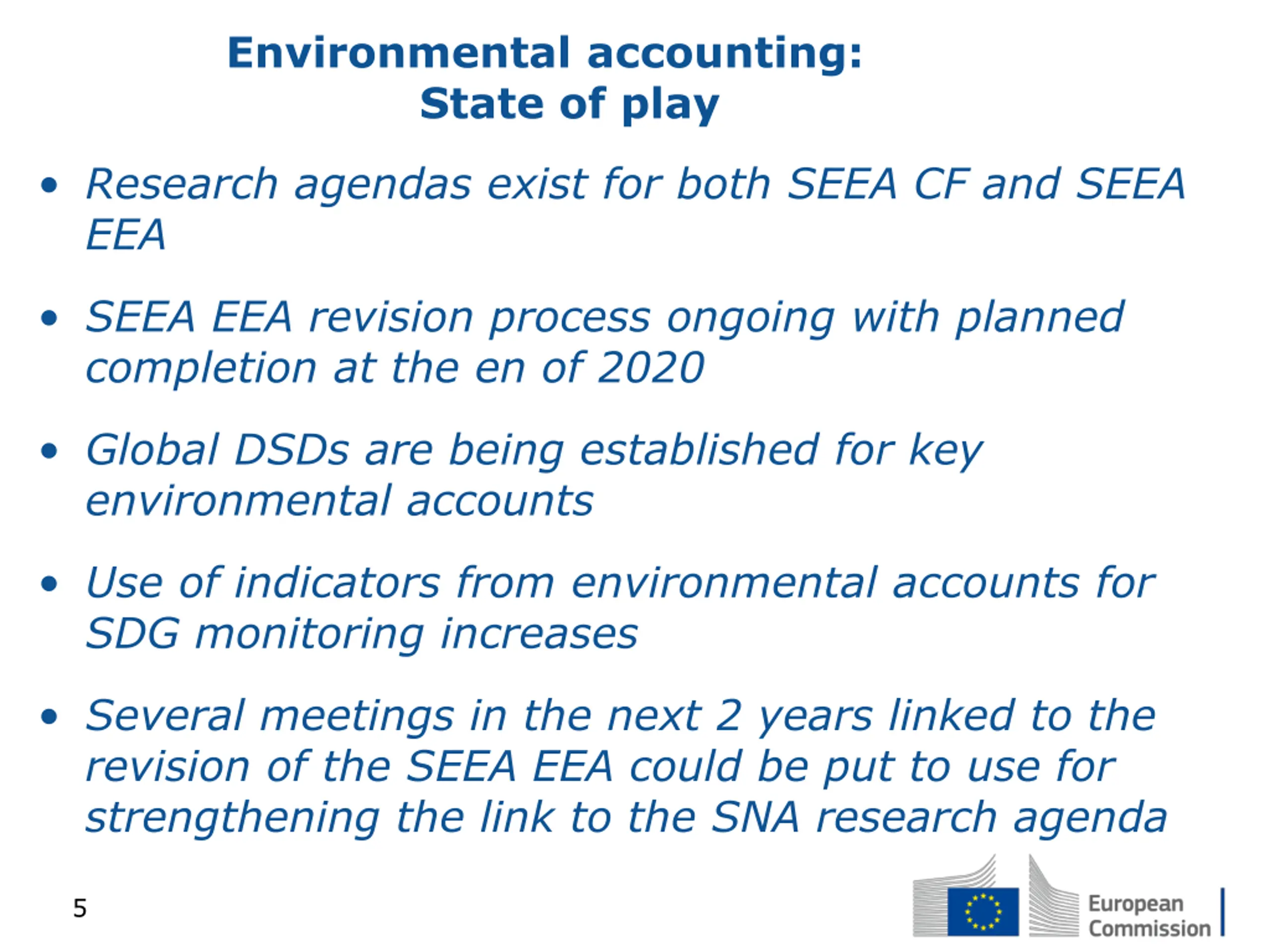 Environmental accounting:
State of play

• Research agendas exist for both SEEA CF and SEEA EEA

• SEEA EEA revision process ongoing with planned completion at the en of 2020

• Global DSDs are being established for key environmental accounts

• Use of indicators from environmental accounts for SDG monitoring increases

• Several meetings in the next 2 years linked to the revision of the SEEA EEA could be put to use for strengthening the link to the SNA research agenda

5

European
Commission